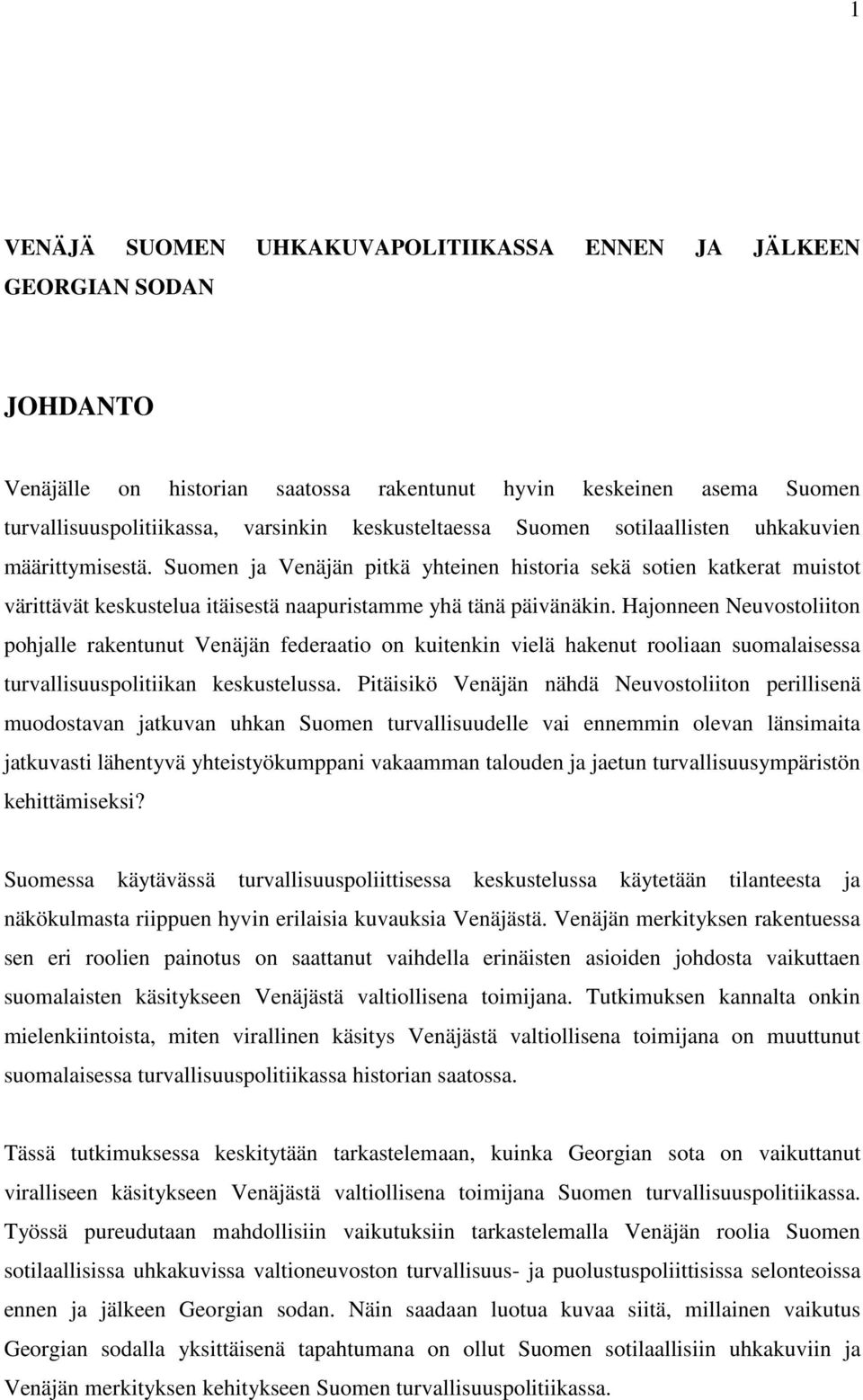 1

VENÄJÄ SUOMEN UHKAKUVAPOLITIIKASSA ENNEN JA JÄLKEEN GEORGIAN SODAN

JOHDANTO

Venäjälle on historian saatossa rakentunut hyvin keskeinen asema Suomen turvallisuuspolitiikassa, varsinkin keskusteltaessa Suomen sotilaallisten uhkakuvien määrittymisestä. Suomen ja Venäjän pitkä yhteinen historia sekä sotien katkerat muistot värittävät keskustelua itäisestä naapuristamme yhä tänä päivänäkin. Hajonneen Neuvostoliiton pohjalle rakentunut Venäjän federaatio on kuitenkin vielä hakenut rooliaan suomalaisessa turvallisuuspolitiikan keskustelussa. Pitäisikö Venäjän nähdä Neuvostoliiton perillisenä muodostavan jatkuvan uhkan Suomen turvallisuudelle vai ennemmin olevan länsimaita jatkuvasti lähentyvä yhteistyökumppani vakaamman talouden ja jaetun turvallisuusympäristön kehittämiseksi?

Suomessa käytävässä turvallisuuspoliittisessa keskustelussa käytetään tilanteesta ja näkökulmasta riippuen hyvin erilaisia kuvauksia Venäjästä. Venäjän merkityksen rakentuessa sen eri roolien painotus on saattanut vaihdella erinäisten asioiden johdosta vaikuttaen suomalaisten käsitykseen Venäjästä valtiollisena toimijana. Tutkimuksen kannalta onkin mielenkiintoista, miten virallinen käsitys Venäjästä valtiollisena toimijana on muuttunut suomalaisessa turvallisuuspolitiikassa historian saatossa.

Tässä tutkimuksessa keskitytään tarkastelemaan, kuinka Georgian sota on vaikuttanut viralliseen käsitykseen Venäjästä valtiollisena toimijana Suomen turvallisuuspolitiikassa. Työssä pureudutaan mahdollisiin vaikutuksiin tarkastelemalla Venäjän roolia Suomen sotilaallisissa uhkakuvissa valtioneuvoston turvallisuus- ja puolustuspoliittisissa selonteoissa ennen ja jälkeen Georgian sodan. Näin saadaan luotua kuvaa siitä, millainen vaikutus Georgian sodalla yksittäisenä tapahtumana on ollut Suomen sotilaallisiin uhkakuviin ja Venäjän merkityksen kehitykseen Suomen turvallisuuspolitiikassa.